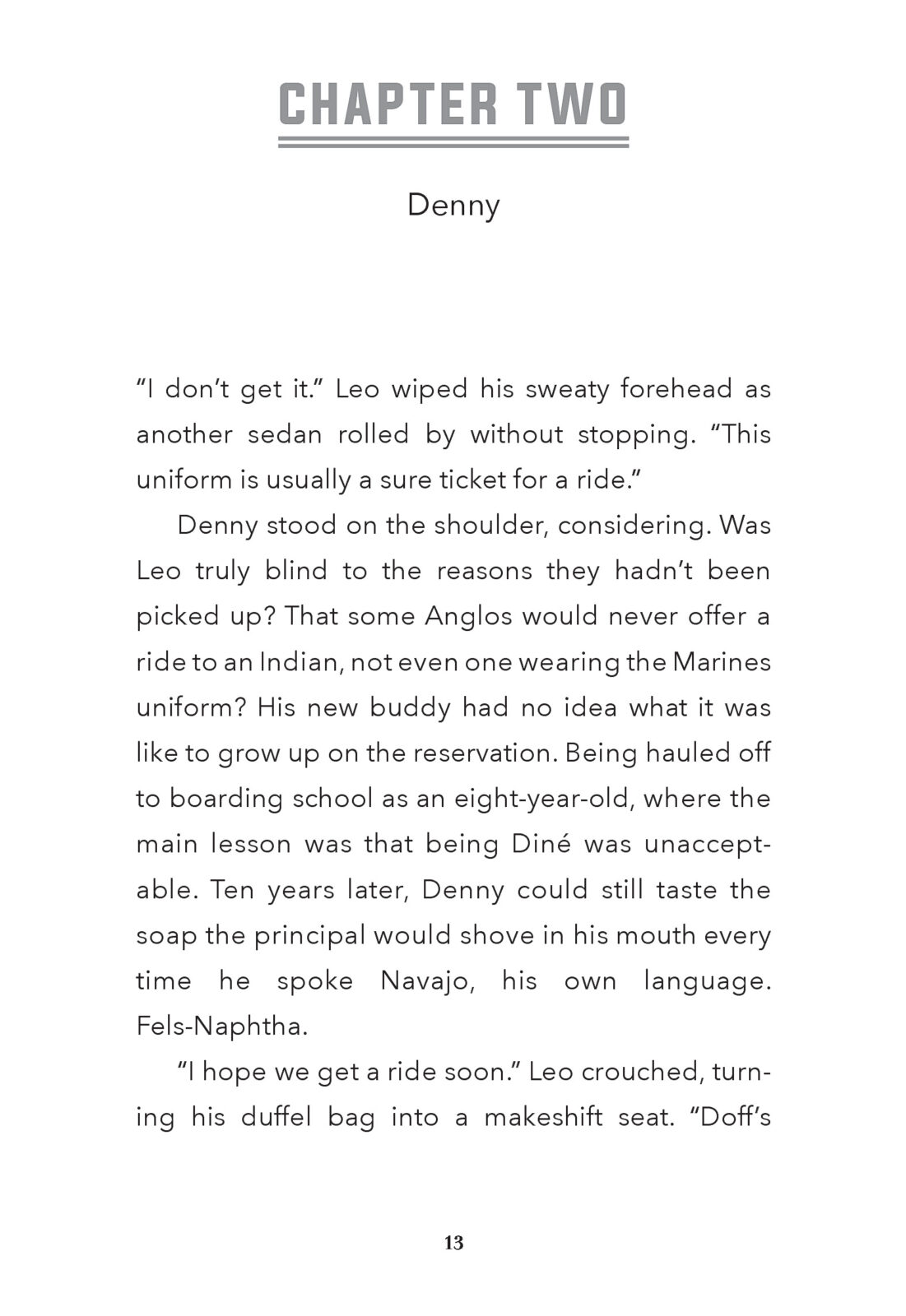 CHAPTER TWO

Denny

“I don’t get it.” Leo wiped his sweaty forehead as another sedan rolled by without stopping. “This uniform is usually a sure ticket for a ride.”

Denny stood on the shoulder, considering. Was Leo truly blind to the reasons they hadn’t been picked up? That some Anglos would never offer a ride to an Indian, not even one wearing the Marines uniform? His new buddy had no idea what it was like to grow up on the reservation. Being hauled off to boarding school as an eight-year-old, where the main lesson was that being Diné was unacceptable. Ten years later, Denny could still taste the soap the principal would shove in his mouth every time he spoke Navajo, his own language. Fels-Naphtha.

“I hope we get a ride soon.” Leo crouched, turning his duffel bag into a makeshift seat. “Doff’s

13